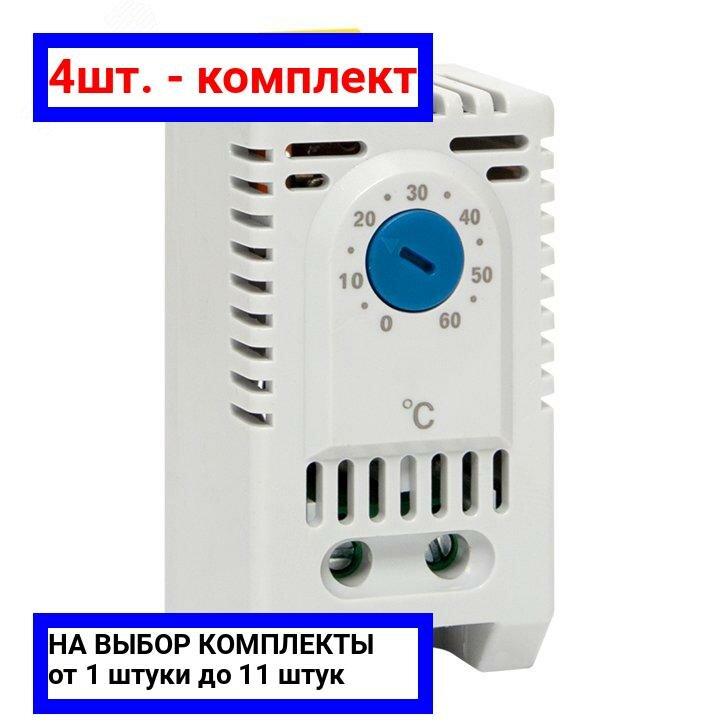 4шт. - комплект

30
20
40
10
50
0
60
°C

НА ВЫБОР КОМПЛЕКТЫ
от 1 штуки до 11 штук